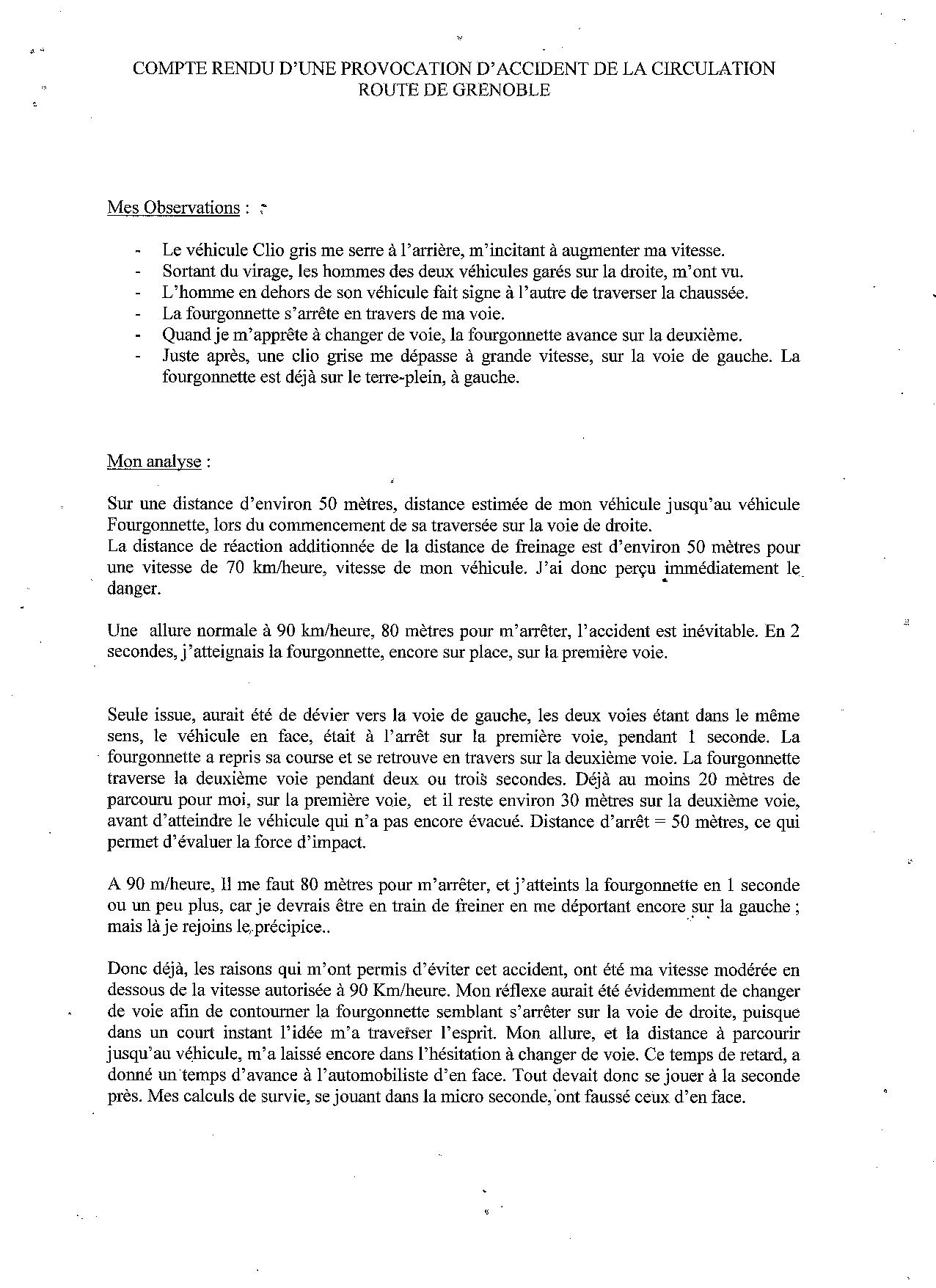 COMPTE RENDU D'UNE PROVOCATION D'ACCIDENT DE LA CIRCULATION
ROUTE DE GRENOBLE

Mes Observations :

- Le véhicule Clio gris me serre à l'arrière, m'incitant à augmenter ma vitesse.
- Sortant du virage, les hommes des deux véhicules garés sur la droite, m'ont vu.
- L'homme en dehors de son véhicule fait signe à l'autre de traverser la chaussée.
- La fourgonnette s'arrête en travers de ma voie.
- Quand je m'apprête à changer de voie, la fourgonnette avance sur la deuxième.
- Juste après, une clio grise me dépasse à grande vitesse, sur la voie de gauche. La fourgonnette est déjà sur le terre-plein, à gauche.

Mon analyse :

Sur une distance d'environ 50 mètres, distance estimée de mon véhicule jusqu'au véhicule Fourgonnette, lors du commencement de sa traversée sur la voie de droite.
La distance de réaction additionnée de la distance de freinage est d'environ 50 mètres pour une vitesse de 70 km/heure, vitesse de mon véhicule. J'ai donc perçu immédiatement le danger.

Une allure normale à 90 km/heure, 80 mètres pour m'arrêter, l'accident est inévitable. En 2 secondes, j'atteignais la fourgonnette, encore sur place, sur la première voie.

Seule issue, aurait été de dévier vers la voie de gauche, les deux voies étant dans le même sens, le véhicule en face, était à l'arrêt sur la première voie, pendant 1 seconde. La fourgonnette a repris sa course et se retrouve en travers sur la deuxième voie. La fourgonnette traverse la deuxième voie pendant deux ou trois secondes. Déjà au moins 20 mètres de parcouru pour moi, sur la première voie, et il reste environ 30 mètres sur la deuxième voie, avant d'atteindre le véhicule qui n'a pas encore évacué. Distance d'arrêt = 50 mètres, ce qui permet d'évaluer la force d'impact.

A 90 m/heure, Il me faut 80 mètres pour m'arrêter, et j'atteints la fourgonnette en 1 seconde ou un peu plus, car je devrais être en train de freiner en me déportant encore sur la gauche ; mais là je rejoins le précipice..

Donc déjà, les raisons qui m'ont permis d'éviter cet accident, ont été ma vitesse modérée en dessous de la vitesse autorisée à 90 Km/heure. Mon réflexe aurait été évidemment de changer de voie afin de contourner la fourgonnette semblant s'arrêter sur la voie de droite, puisque dans un court instant l'idée m'a traverser l'esprit. Mon allure, et la distance à parcourir jusqu'au véhicule, m'a laissé encore dans l'hésitation à changer de voie. Ce temps de retard, a donné un temps d'avance à l'automobiliste d'en face. Tout devait donc se jouer à la seconde près. Mes calculs de survie, se jouant dans la micro seconde, ont faussé ceux d'en face.